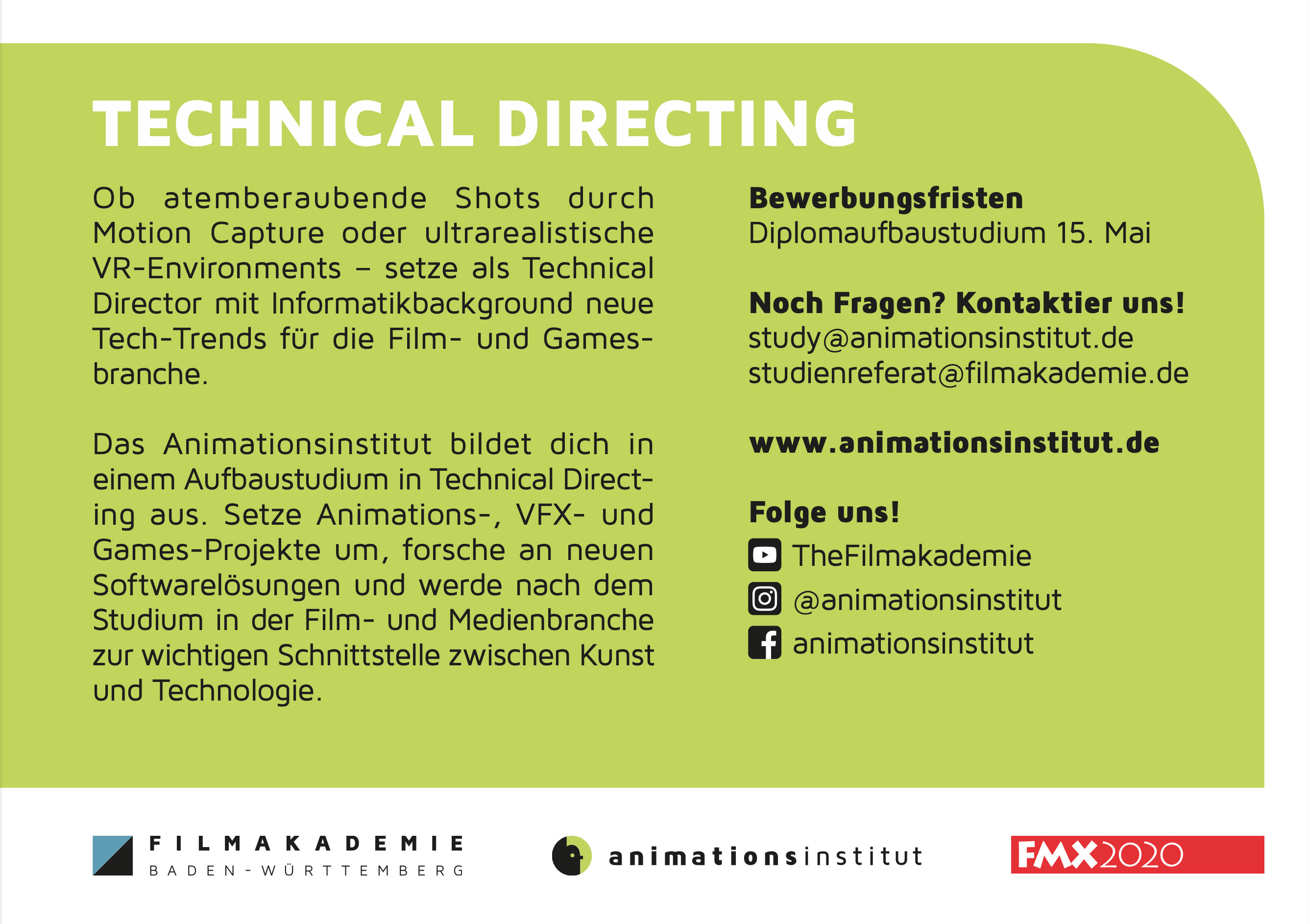 TECHNICAL DIRECTING

Ob atemberaubende Shots durch Motion Capture oder ultrarealistische VR-Environments – setze als Technical Director mit Informatikbackground neue Tech-Trends für die Film- und Gamesbranche.

Das Animationsinstitut bildet dich in einem Aufbaustudium in Technical Directing aus. Setze Animations-, VFX- und Games-Projekte um, forsche an neuen Softwarelösungen und werde nach dem Studium in der Film- und Medienbranche zur wichtigen Schnittstelle zwischen Kunst und Technologie.

Bewerbungsfristen
Diplomaufbaustudium 15. Mai

Noch Fragen? Kontaktier uns!
study@animationsinstitut.de
studienreferat@filmakademie.de

www.animationsinstitut.de

Folge uns!
TheFilmakademie
@animationsinstitut
animationsinstitut

FILMAKADEMIE
BADEN-WÜRTTEMBERG

animationsinstitut

FMX2020